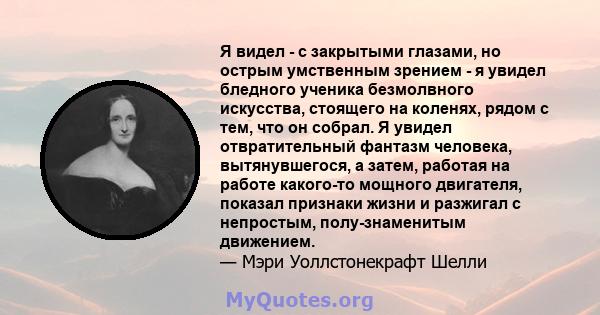 Я видел - с закрытыми глазами, но острым умственным зрением - я увидел бледного ученика безмолвного искусства, стоящего на коленях, рядом с тем, что он собрал. Я увидел отвратительный фантазм человека, вытянувшегося, а затем, работая на работе какого-то мощного двигателя, показал признаки жизни и разжигал с непростым, полу-знаменитым движением.
— Мэри Уоллстонекрафт Шелли

MyQuotes.org